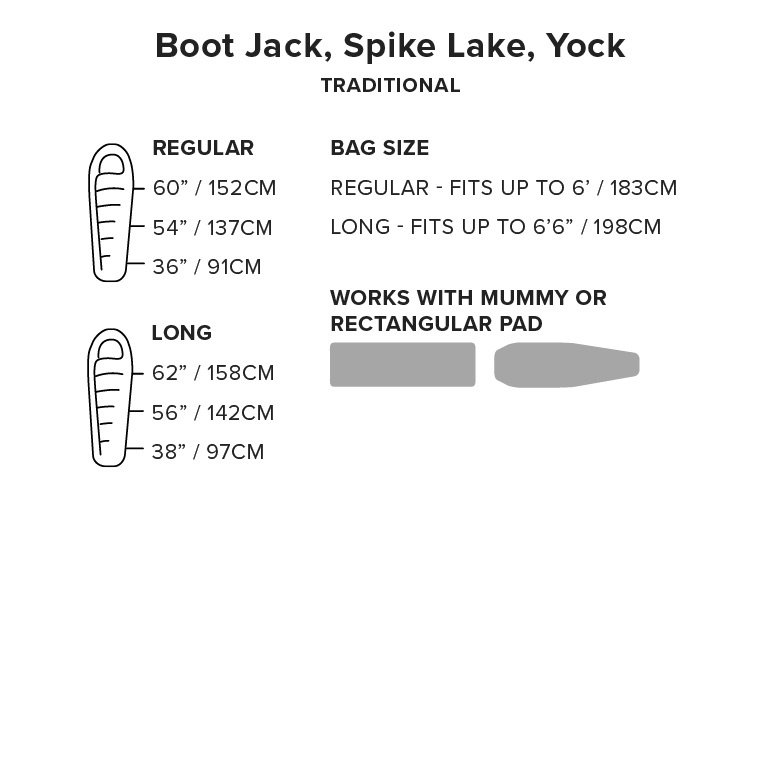 Boot Jack, Spike Lake, Yock

TRADITIONAL

REGULAR

60” / 152CM

54” / 137CM

36” / 91CM

LONG

62” / 158CM

56” / 142CM

38” / 97CM

BAG SIZE

REGULAR - FITS UP TO 6’ / 183CM

LONG - FITS UP TO 6’6” / 198CM

WORKS WITH MUMMY OR RECTANGULAR PAD